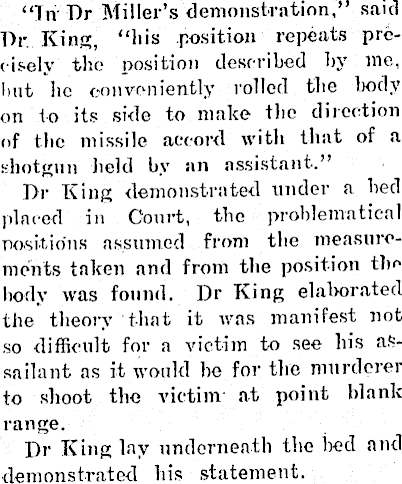 "In Dr Miller's demonstration," said Dr. King, "his position repeats precisely the position described by me, but he conveniently rolled the body on to its side to make the direction of the missile accord with that of a shotgun held by an assistant."

Dr King demonstrated under a bed placed in Court, the problematical positions assumed from the measurements taken and from the position the body was found. Dr King elaborated the theory that it was manifest not so difficult for a victim to see his assailant as it would be for the murderer to shoot the victim at point blank range.

Dr King lay underneath the bed and demonstrated his statement.